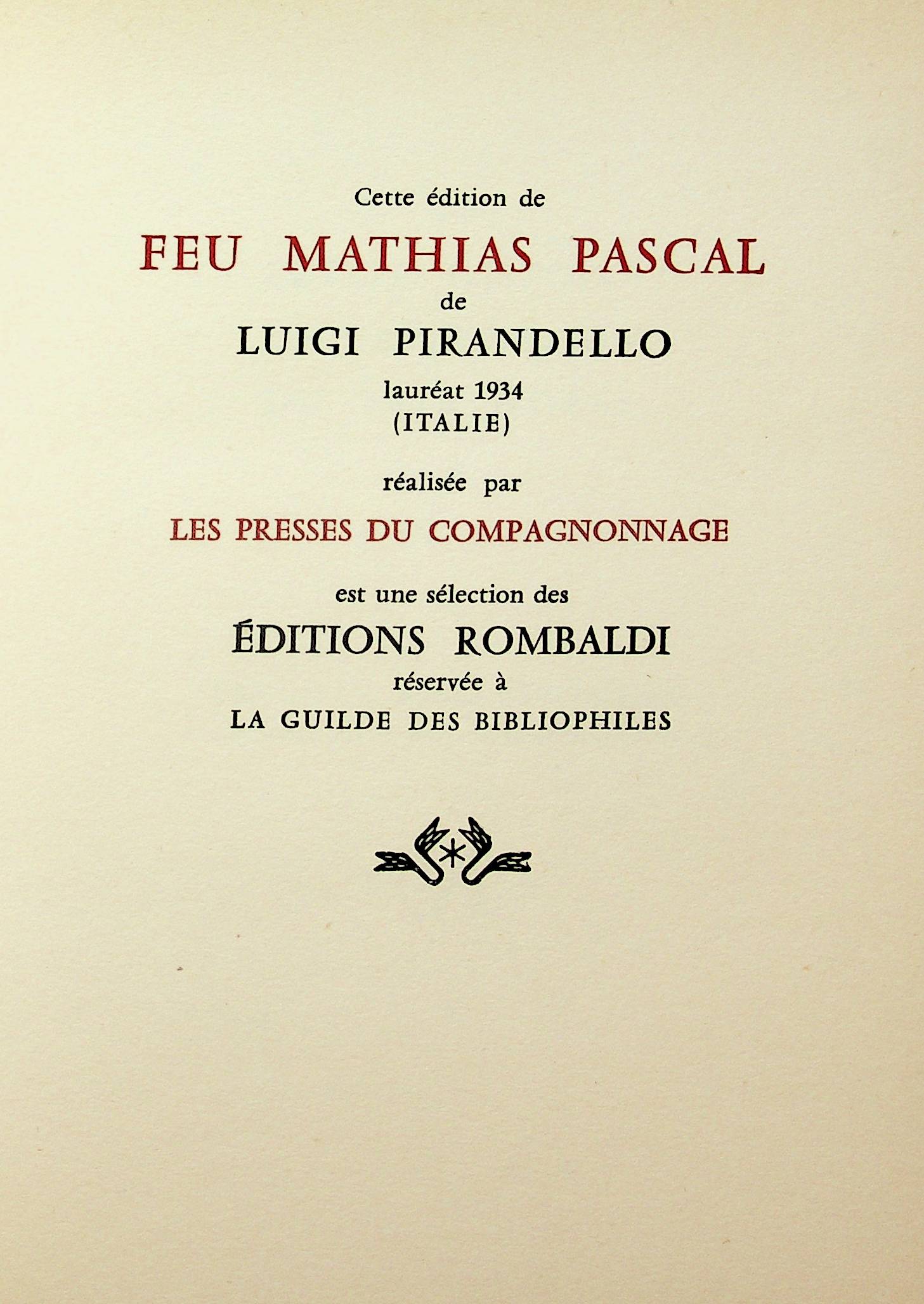 Cette édition de

FEU MATHIAS PASCAL

de

LUIGI PIRANDELLO

lauréat 1934
(ITALIE)

réalisée par

LES PRESSES DU COMPAGNONNAGE

est une sélection des

ÉDITIONS ROMBALDI

réservée à

LA GUILDE DES BIBLIOPHILES